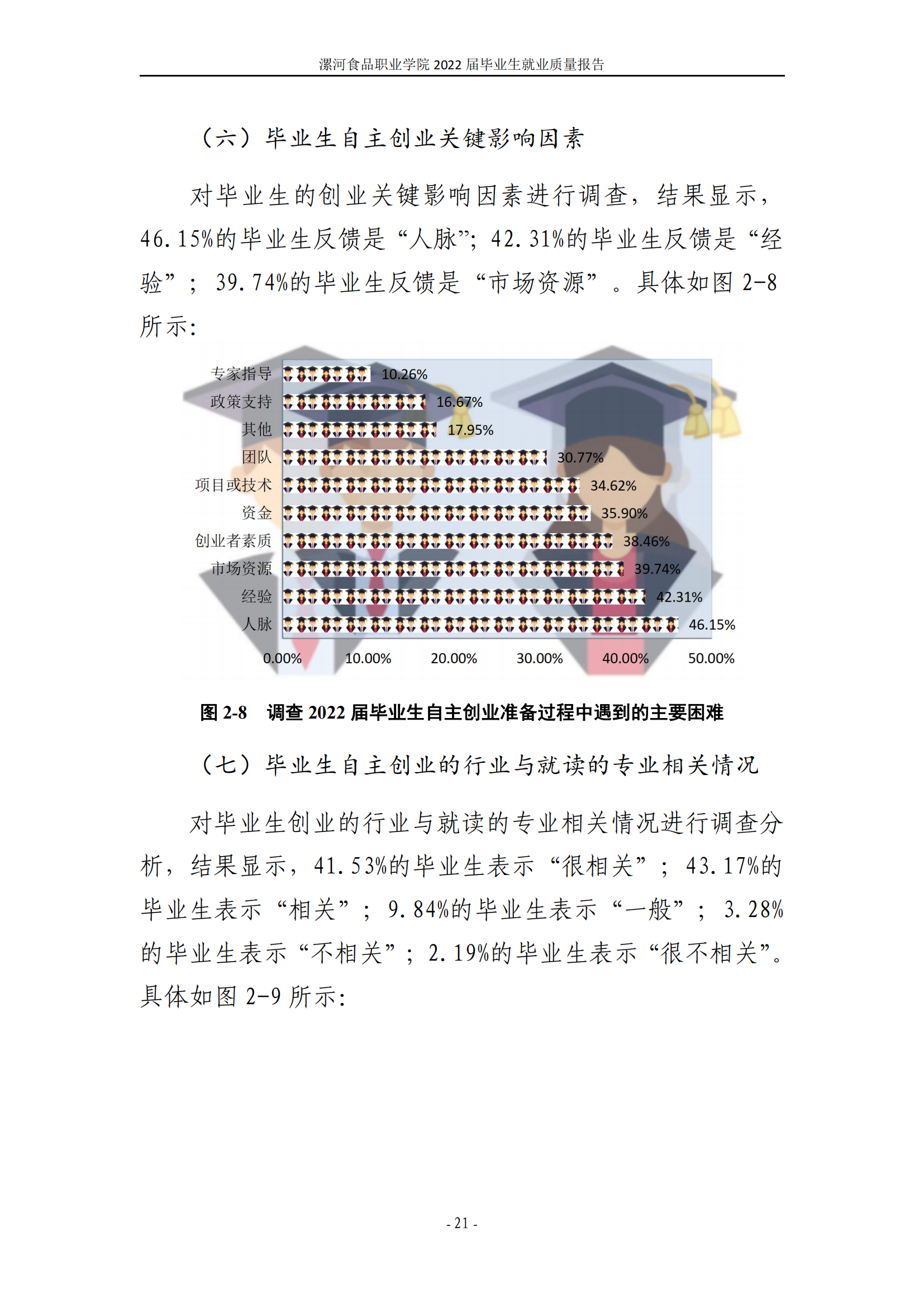 漯河食品职业学院 2022 届毕业生就业质量报告

（六）毕业生自主创业关键影响因素

对毕业生的创业关键影响因素进行调查，结果显示，46.15%的毕业生反馈是“人脉”；42.31%的毕业生反馈是“经验”；39.74%的毕业生反馈是“市场资源”。具体如图 2-8 所示：

专家指导 10.26%
政策支持 16.67%
其他 17.95%
团队 30.77%
项目或技术 34.62%
资金 35.90%
创业者素质 38.46%
市场资源 39.74%
经验 42.31%
人脉 46.15%

0.00% 10.00% 20.00% 30.00% 40.00% 50.00%

图 2-8 调查 2022 届毕业生自主创业准备过程中遇到的主要困难

（七）毕业生自主创业的行业与就读的专业相关情况

对毕业生创业的行业与就读的专业相关情况进行调查分析，结果显示，41.53%的毕业生表示“很相关”；43.17%的毕业生表示“相关”；9.84%的毕业生表示“一般”；3.28%的毕业生表示“不相关”；2.19%的毕业生表示“很不相关”。具体如图 2-9 所示：

- 21 -